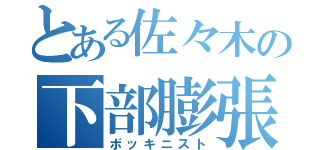 とある佐々木の
下部膨張
ボッキニスト